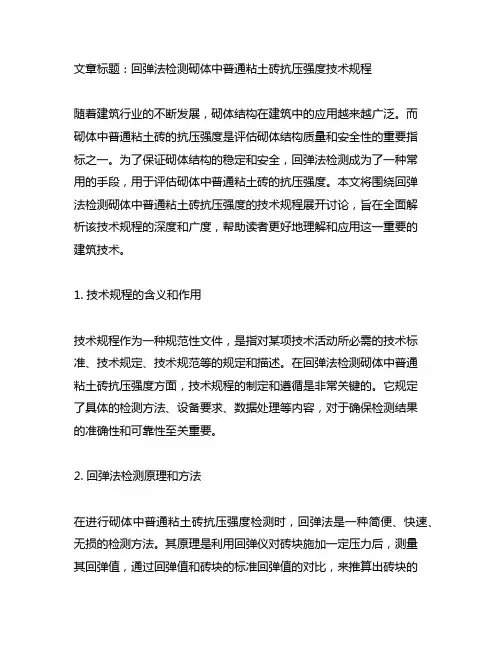 文章标题：回弹法检测砌体中普通粘土砖抗压强度技术规程

随着建筑行业的不断发展，砌体结构在建筑中的应用越来越广泛。而砌体中普通粘土砖的抗压强度是评估砌体结构质量和安全性的重要指标之一。为了保证砌体结构的稳定和安全，回弹法检测成为了一种常用的手段，用于评估砌体中普通粘土砖的抗压强度。本文将围绕回弹法检测砌体中普通粘土砖抗压强度的技术规程展开讨论，旨在全面解析该技术规程的深度和广度，帮助读者更好地理解和应用这一重要的建筑技术。

1. 技术规程的含义和作用

技术规程作为一种规范性文件，是指对某项技术活动所必需的技术标准、技术规定、技术规范等的规定和描述。在回弹法检测砌体中普通粘土砖抗压强度方面，技术规程的制定和遵循是非常关键的。它规定了具体的检测方法、设备要求、数据处理等内容，对于确保检测结果的准确性和可靠性至关重要。

2. 回弹法检测原理和方法

在进行砌体中普通粘土砖抗压强度检测时，回弹法是一种简便、快速、无损的检测方法。其原理是利用回弹仪对砖块施加一定压力后，测量其回弹值，通过回弹值和砖块的标准回弹值的对比，来推算出砖块的